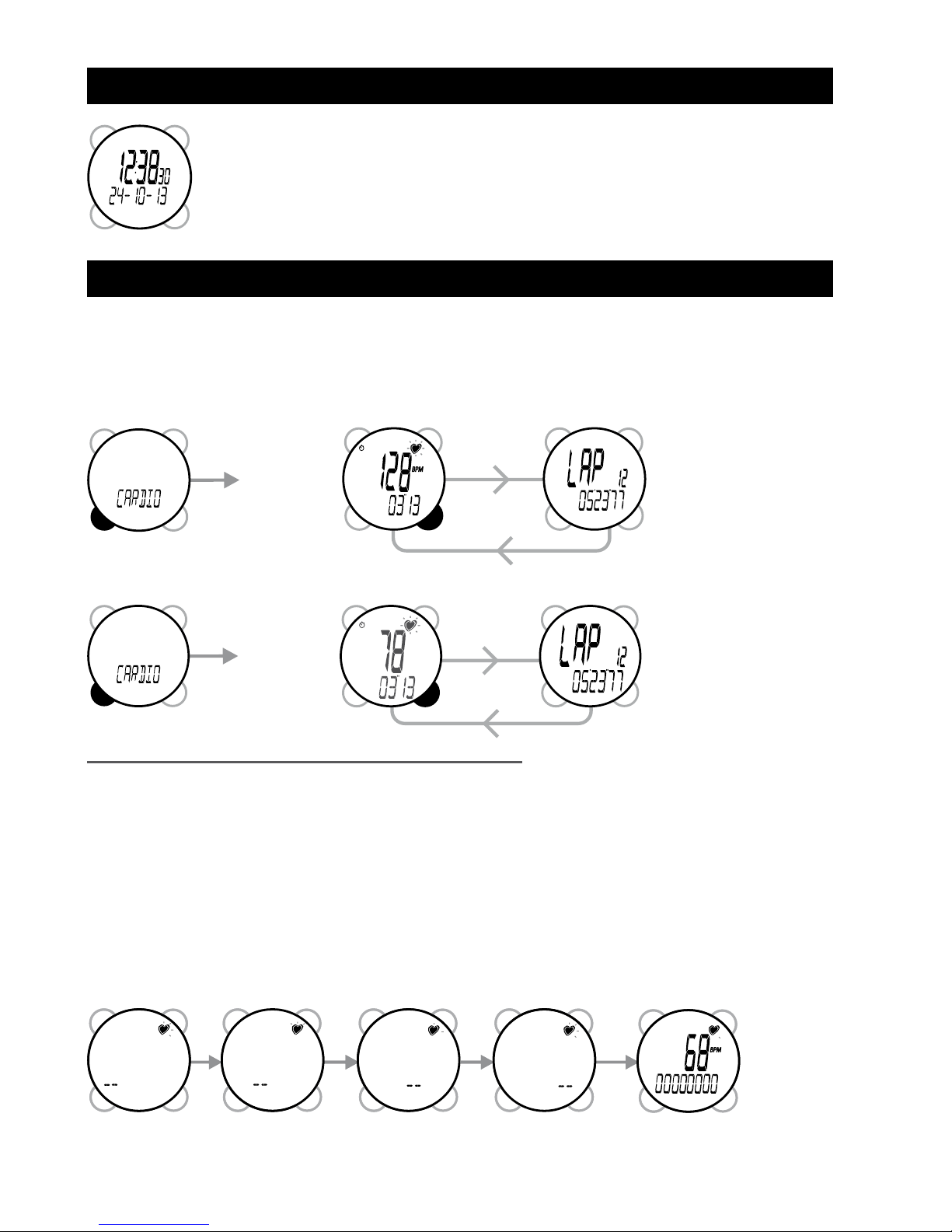 12:38 30
24-10-13

CARDIO

128 BPM
03 13

LAP 12
052377

CARDIO

78
03 13

LAP 12
052377

--

--

--

--

68 BPM
00000000